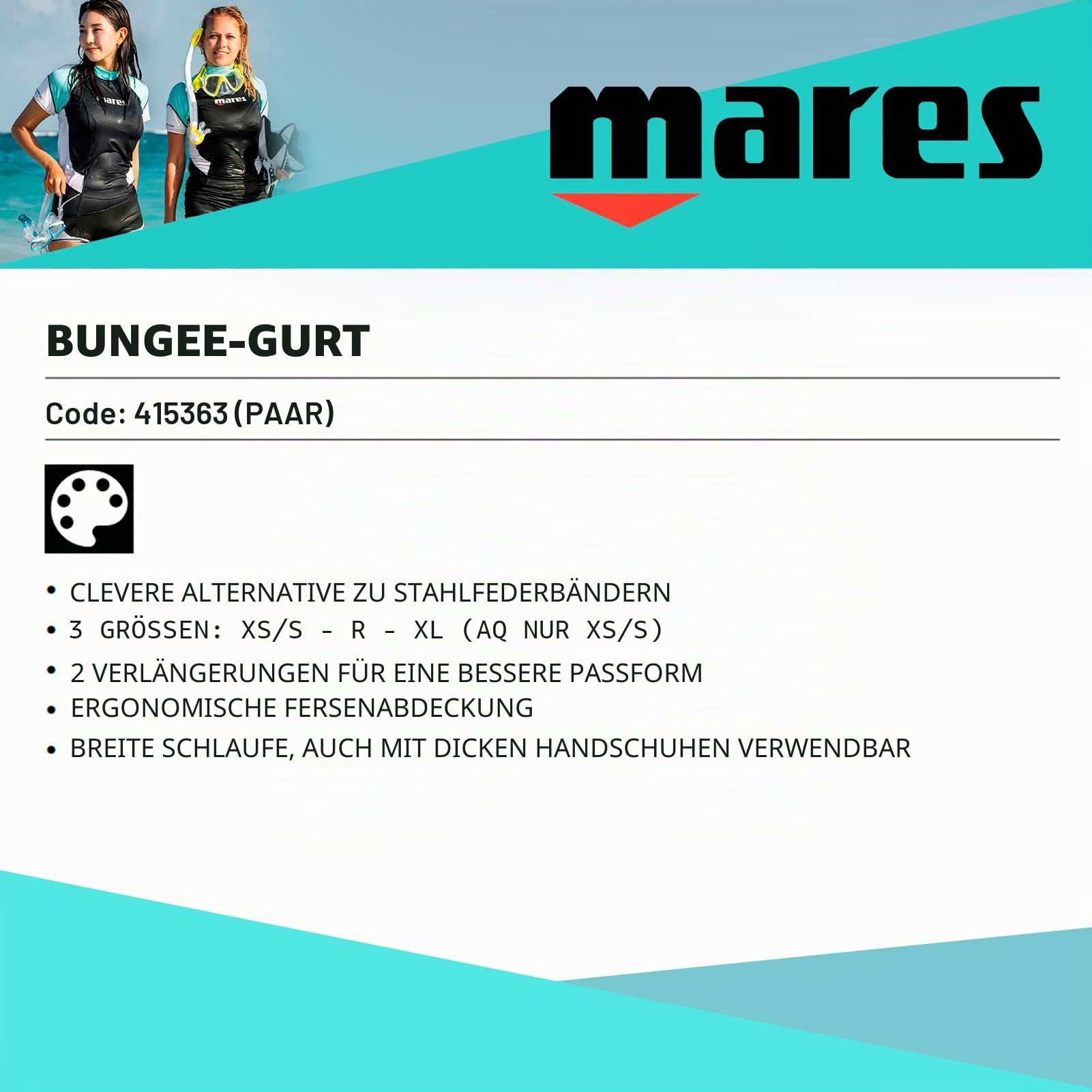 mares

mares

mares

BUNGEE-GURT

Code: 415363 (PAAR)

• CLEVERE ALTERNATIVE ZU STAHLFEDERBÄNDERN
• 3 GRÖSSEN: XS/S - R - XL (AQ NUR XS/S)
• 2 VERLÄNGERUNGEN FÜR EINE BESSERE PASSFORM
• ERGONOMISCHE FERSENABDECKUNG
• BREITE SCHLAUFE, AUCH MIT DICKEN HANDSCHUHEN VERWENDBAR